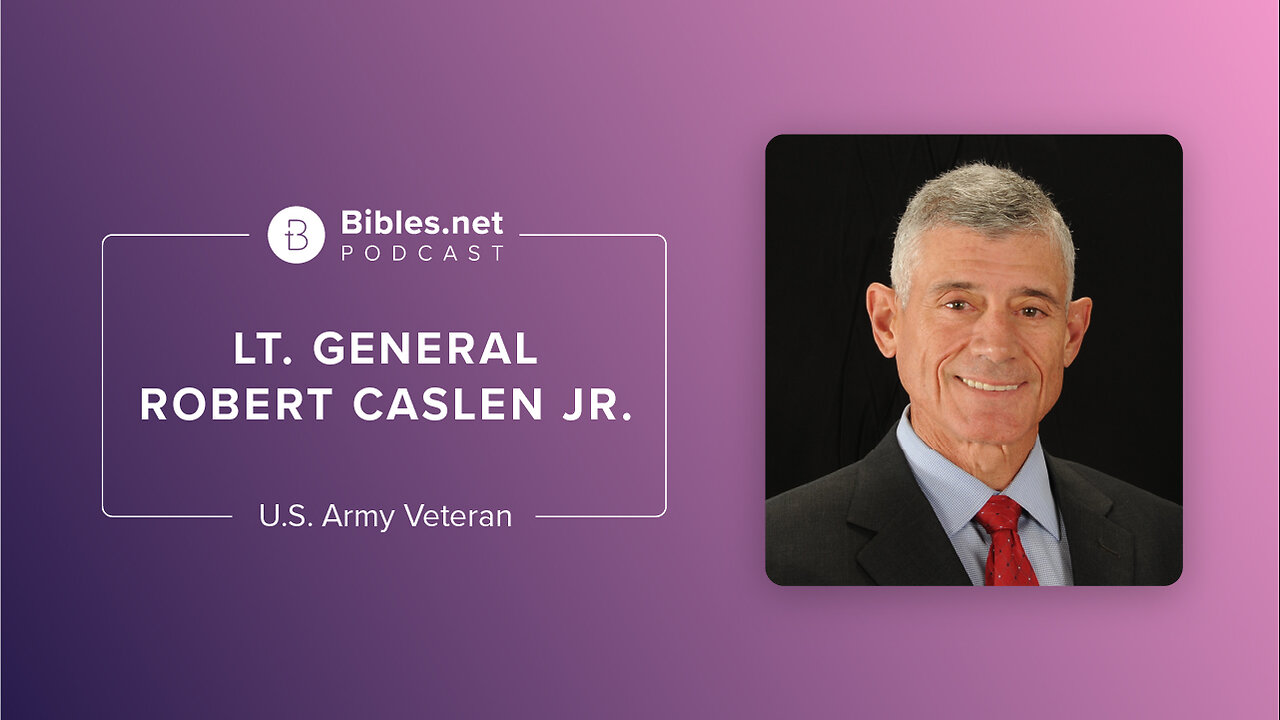 Bibles.net
PODCAST

LT. GENERAL
ROBERT CASLEN JR.

U.S. Army Veteran